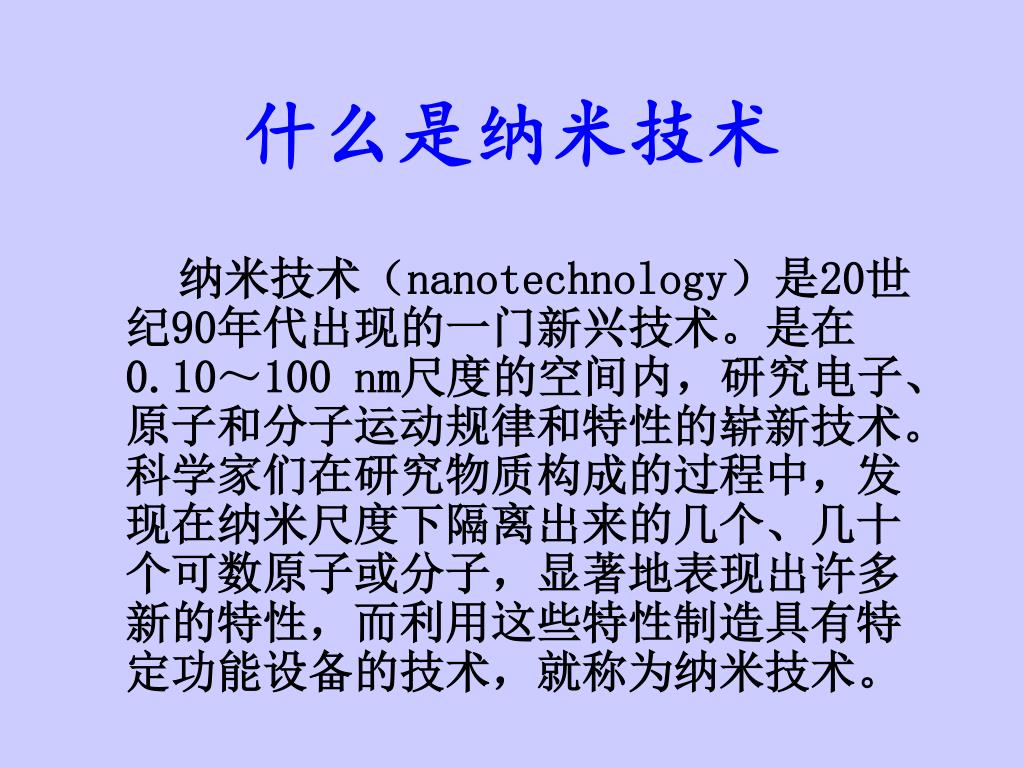 什么是纳米技术

纳米技术（nanotechnology）是20世纪90年代出现的一门新兴技术。是在0.10～100 nm尺度的空间内，研究电子、原子和分子运动规律和特性的崭新技术。科学家们在研究物质构成的过程中，发现在纳米尺度下隔离出来的几个、几十个可数原子或分子，显著地表现出许多新的特性，而利用这些特性制造具有特定功能设备的技术，就称为纳米技术。